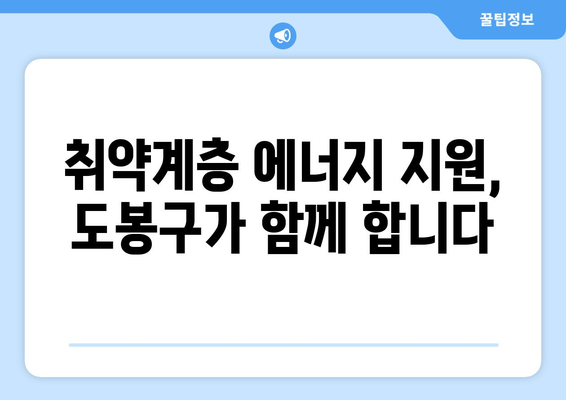 꿀팁정보

취약계층 에너지 지원, 도봉구가 함께 합니다